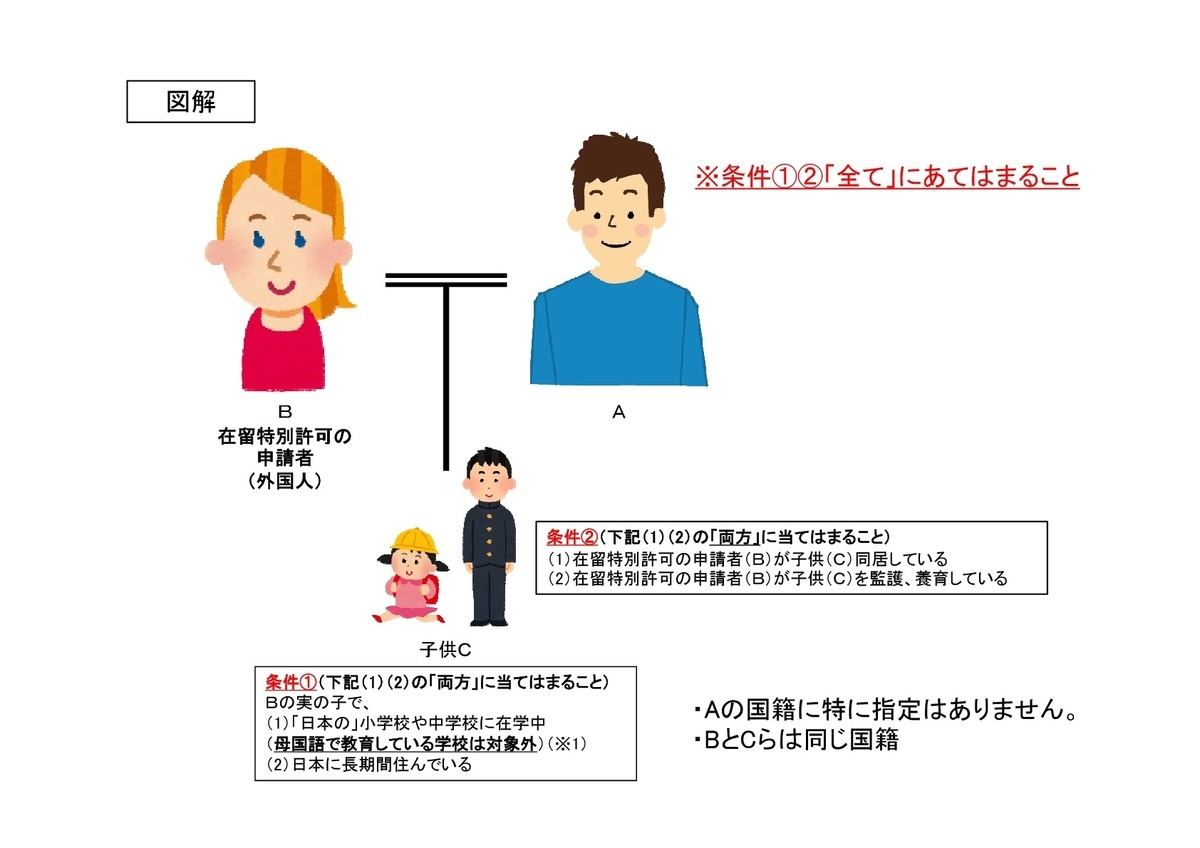 図解

※条件①②「全て」にあてはまること

B
在留特別許可の
申請者
（外国人）

A

条件②（下記（1）（2）の「両方」に当てはまること）
（1）在留特別許可の申請者（B）が子供（C）同居している
（2）在留特別許可の申請者（B）が子供（C）を監護、養育している

子供C

条件①（下記（1）（2）の「両方」に当てはまること）
Bの実の子で、
（1）「日本の」小学校や中学校に在学中
（母国語で教育している学校は対象外）（※1）
（2）日本に長期間住んでいる

・Aの国籍に特に指定はありません。
・BとCらは同じ国籍